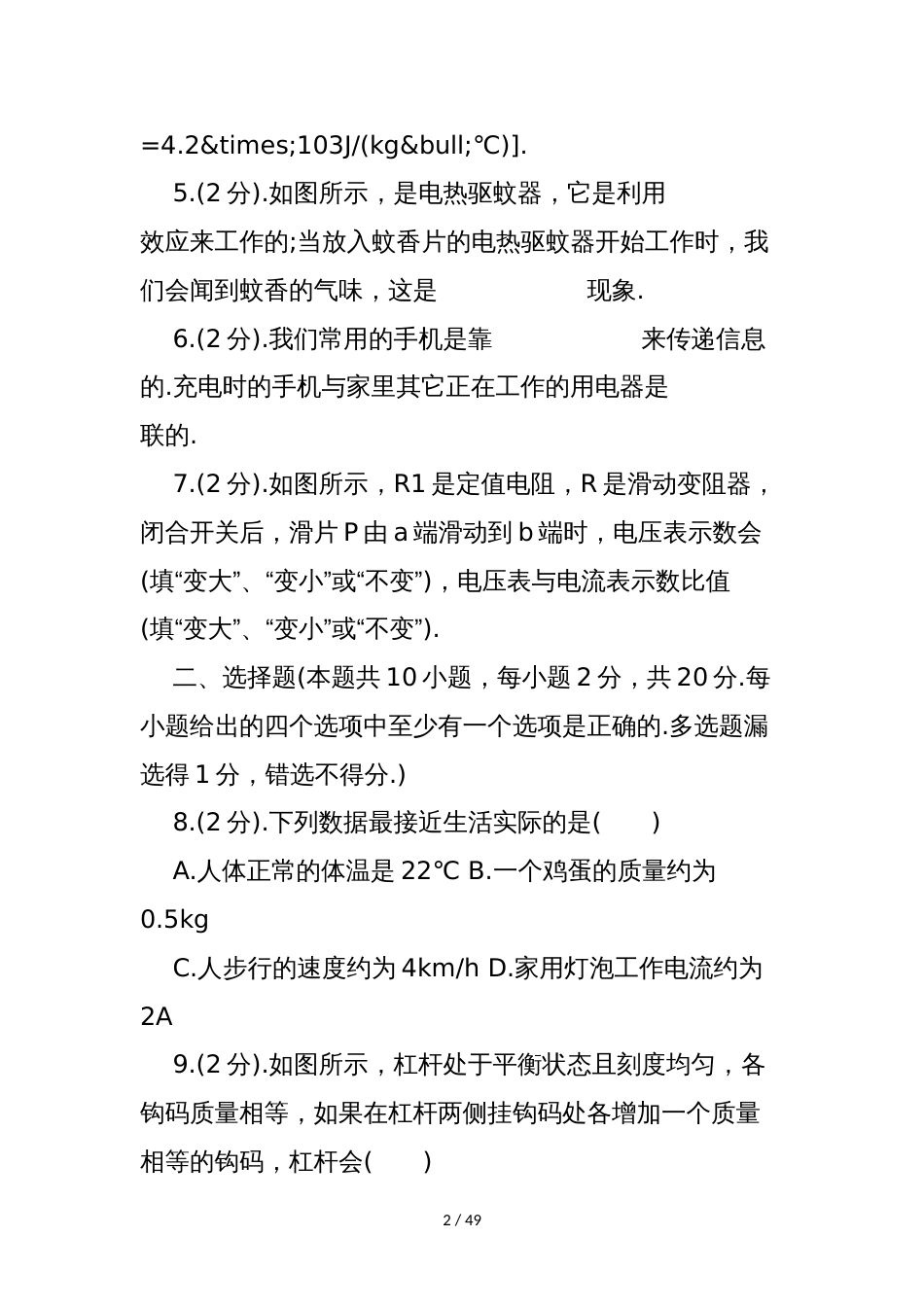 =4.2&times;103J/(kg&bull;℃)].

5.(2 分).如图所示，是电热驱蚊器，它是利用 效应来工作的;当放入蚊香片的电热驱蚊器开始工作时，我们会闻到蚊香的气味，这是 现象.

6.(2 分).我们常用的手机是靠 来传递信息的.充电时的手机与家里其它正在工作的用电器是 联的.

7.(2 分).如图所示，R1 是定值电阻，R 是滑动变阻器，闭合开关后，滑片 P 由 a 端滑动到 b 端时，电压表示数会 (填“变大”、“变小”或“不变”)，电压表与电流表示数比值 (填“变大”、“变小”或“不变”).

二、选择题(本题共 10 小题，每小题 2 分，共 20 分.每小题给出的四个选项中至少有一个选项是正确的.多选题漏选得 1 分，错选不得分.)

8.(2 分).下列数据最接近生活实际的是( )

A.人体正常的体温是 22℃ B.一个鸡蛋的质量约为 0.5kg

C.人步行的速度约为 4km/h D.家用灯泡工作电流约为 2A

9.(2 分).如图所示，杠杆处于平衡状态且刻度均匀，各钩码质量相等，如果在杠杆两侧挂钩码处各增加一个质量相等的钩码，杠杆会( )

2 / 49